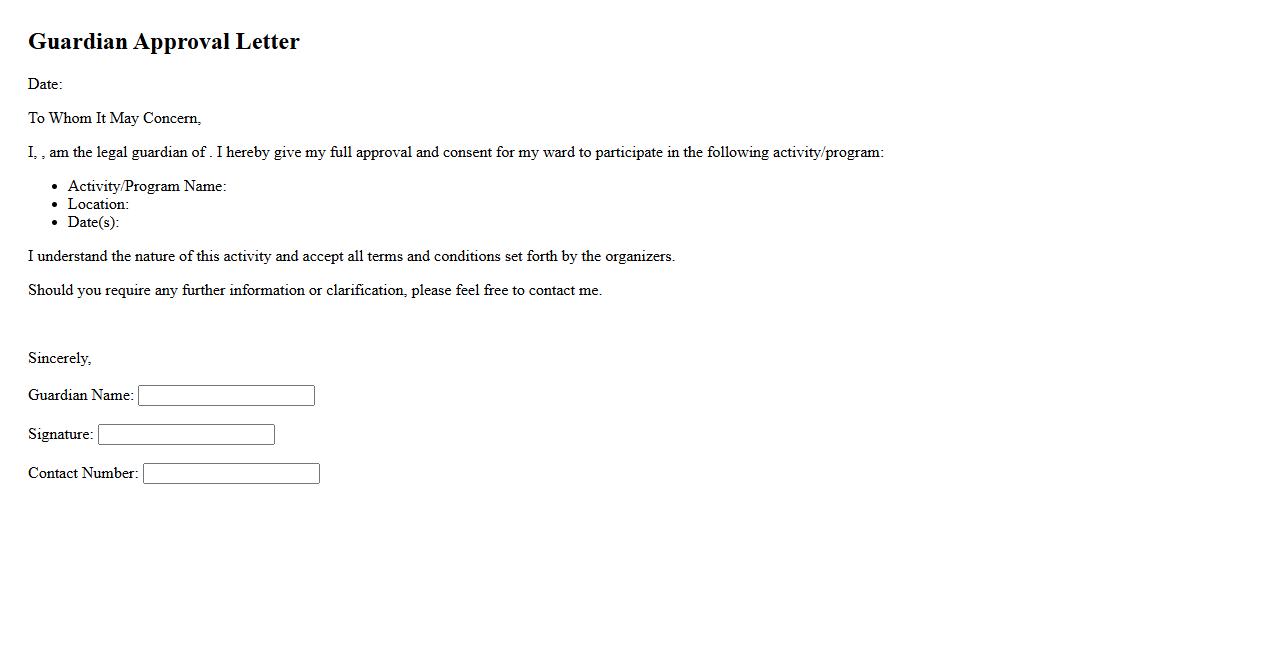 Guardian Approval Letter

Date:

To Whom It May Concern,

I, , am the legal guardian of . I hereby give my full approval and consent for my ward to participate in the following activity/program:

- Activity/Program Name:
- Location:
- Date(s):

I understand the nature of this activity and accept all terms and conditions set forth by the organizers.

Should you require any further information or clarification, please feel free to contact me.

Sincerely,

Guardian Name:

Signature:

Contact Number: